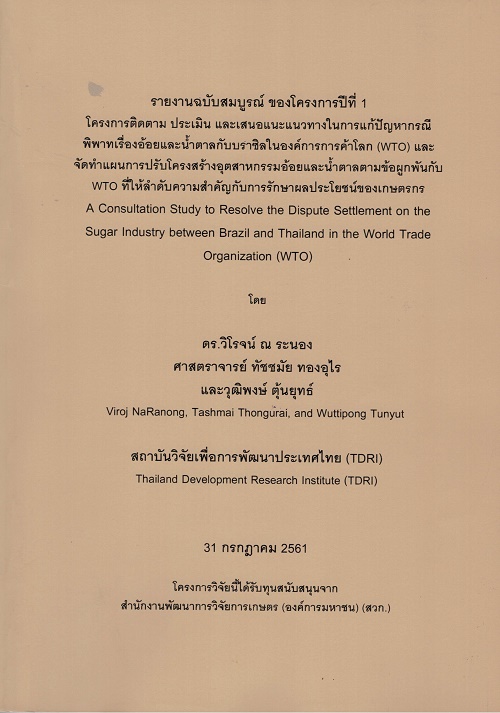 รายงานฉบับสมบูรณ์ ของโครงการปีที่ 1
โครงการติดตาม ประเมิน และเสนอแนะแนวทางในการแก้ปัญหากรณีพิพาทเรื่องอ้อยและน้ำตาลกับบราซิลในองค์การการค้าโลก (WTO) และจัดทำแผนการปรับโครงสร้างอุตสาหกรรมอ้อยและน้ำตาลตามข้อผูกพันกับ WTO ที่ให้ลำดับความสำคัญกับการรักษาผลประโยชน์ของเกษตรกร
A Consultation Study to Resolve the Dispute Settlement on the Sugar Industry between Brazil and Thailand in the World Trade Organization (WTO)

โดย

ดร.วิโรจน์ ณ ระนอง
ศาสตราจารย์ ทัชชมัย ทองอุไร
และวุฒิพงษ์ ตุ้นยุทธ์
Viroj NaRanong, Tashmai Thongurai, and Wuttipong Tunyut

สถาบันวิจัยเพื่อการพัฒนาประเทศไทย (TDRI)
Thailand Development Research Institute (TDRI)

31 กรกฎาคม 2561

โครงการวิจัยนี้ได้รับทุนสนับสนุนจาก
สำนักงานพัฒนาการวิจัยการเกษตร (องค์การมหาชน) (สวก.)